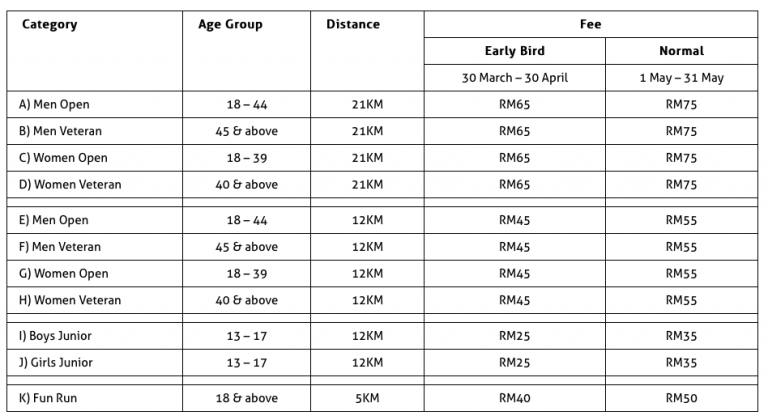 | Category | Age Group | Distance | Fee | |
|---|---|---|---|---|
| | | | Early Bird | Normal |
| | | | 30 March – 30 April | 1 May – 31 May |
| A) Men Open | 18 – 44 | 21KM | RM65 | RM75 |
| B) Men Veteran | 45 & above | 21KM | RM65 | RM75 |
| C) Women Open | 18 – 39 | 21KM | RM65 | RM75 |
| D) Women Veteran | 40 & above | 21KM | RM65 | RM75 |
| E) Men Open | 18 – 44 | 12KM | RM45 | RM55 |
| F) Men Veteran | 45 & above | 12KM | RM45 | RM55 |
| G) Women Open | 18 – 39 | 12KM | RM45 | RM55 |
| H) Women Veteran | 40 & above | 12KM | RM45 | RM55 |
| I) Boys Junior | 13 – 17 | 12KM | RM25 | RM35 |
| J) Girls Junior | 13 – 17 | 12KM | RM25 | RM35 |
| K) Fun Run | 18 & above | 5KM | RM40 | RM50 |